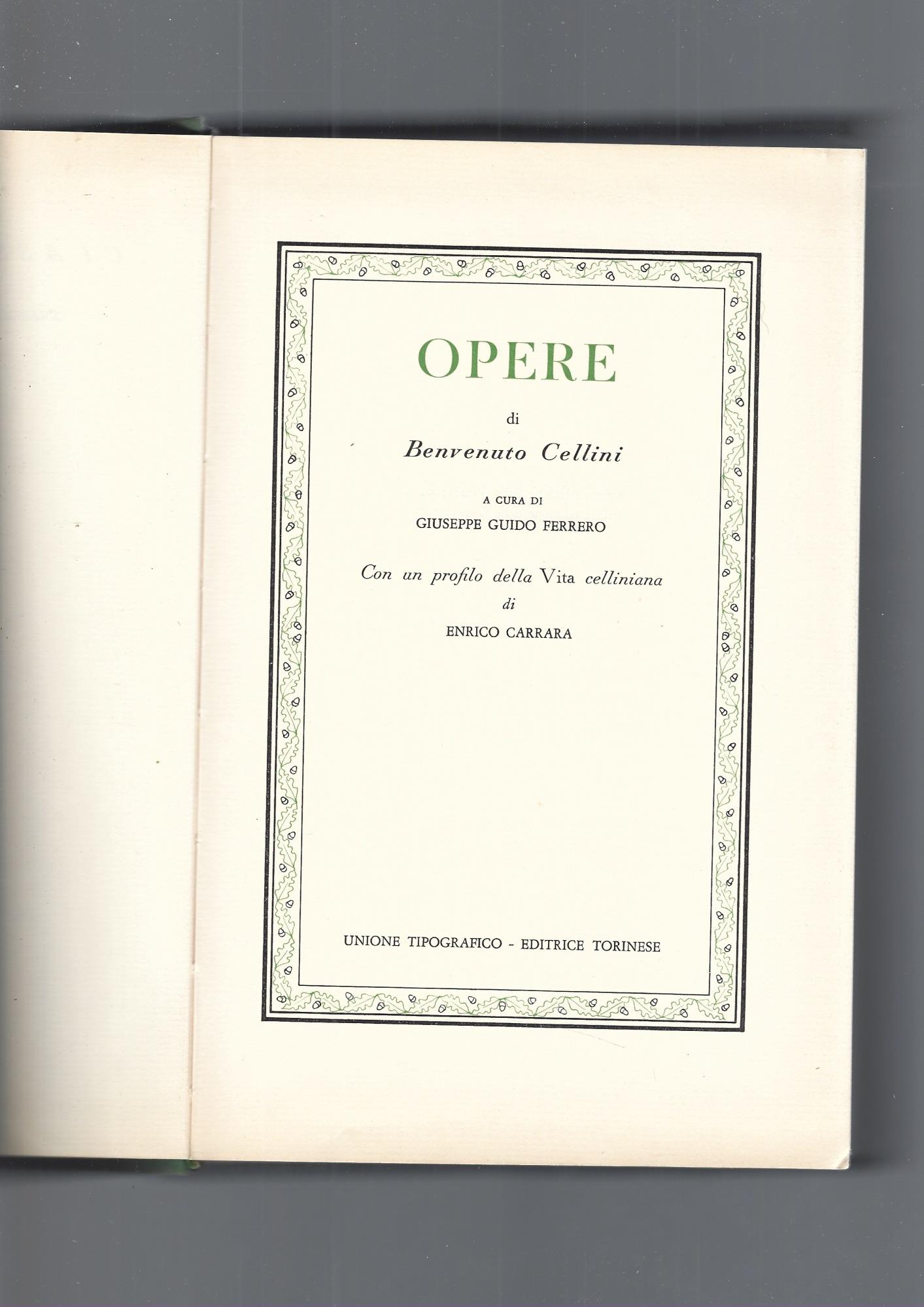 OPERE

di

Benvenuto Cellini

A CURA DI

GIUSEPPE GUIDO FERRERO

Con un profilo della Vita celliniana

di

ENRICO CARRARA

UNIONE TIPOGRAFICO - EDITRICE TORINESE